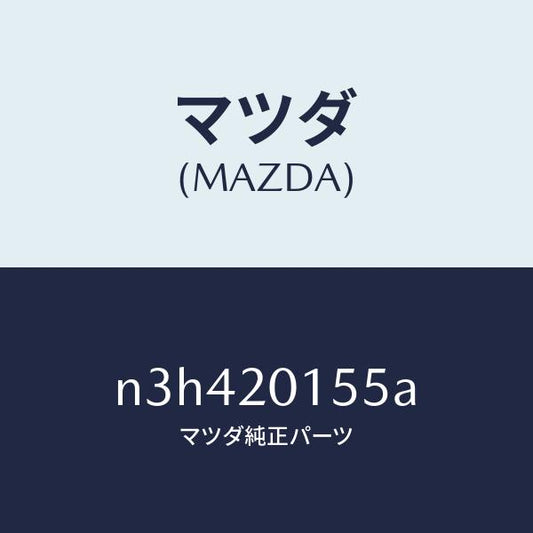 マツダ
(MAZDA)

n3h420155a
マツダ純正パーツ